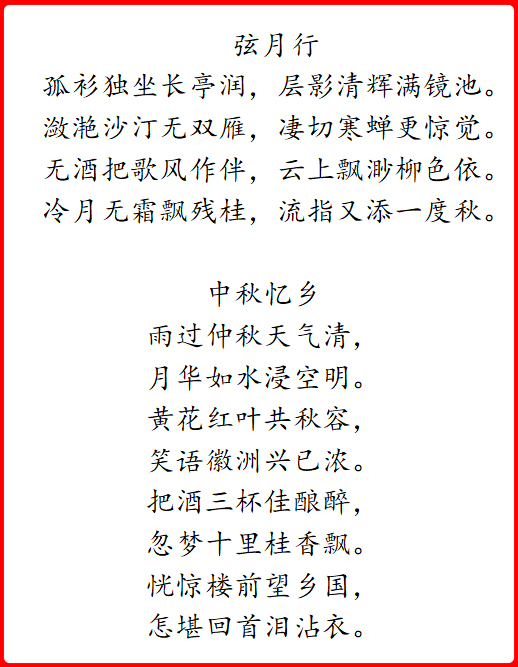 弦月行

孤衫独坐长亭润，层影清辉满镜池。
潋滟沙汀无双雁，凄切寒蝉更惊觉。
无酒把歌风作伴，云上飘渺柳色依。
冷月无霜飘残桂，流指又添一度秋。

中秋忆乡

雨过仲秋天气清，
月华如水浸空明。
黄花红叶共秋容，
笑语徽洲兴已浓。
把酒三杯佳酿醉，
忽梦十里桂香飘。
恍惊楼前望乡国，
怎堪回首泪沾衣。